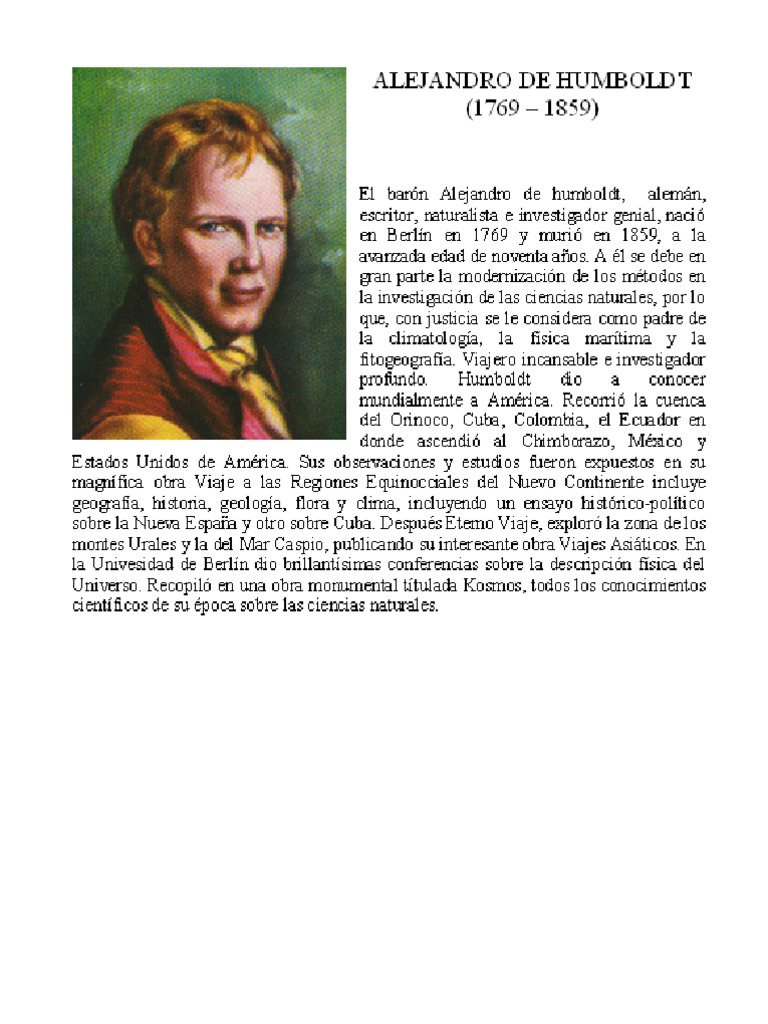 ALEJANDRO DE HUMBOLDT
(1769 – 1859)

El barón Alejandro de humboldt, alemán, escritor, naturalista e investigador genial, nació en Berlín en 1769 y murió en 1859, a la avanzada edad de noventa años. A él se debe en gran parte la modernización de los métodos en la investigación de las ciencias naturales, por lo que, con justicia se le considera como padre de la climatología, la física marítima y la fitogeografía. Viajero incansable e investigador profundo. Humboldt dio a conocer mundialmente a América. Recorrió la cuenca del Orinoco, Cuba, Colombia, el Ecuador en donde ascendió al Chimborazo, México y Estados Unidos de América. Sus observaciones y estudios fueron expuestos en su magnífica obra Viaje a las Regiones Equinocciales del Nuevo Continente incluye geografía, historia, geología, flora y clima, incluyendo un ensayo histórico-político sobre la Nueva España y otro sobre Cuba. Después Eterno Viaje, exploró la zona de los montes Urales y la del Mar Caspio, publicando su interesante obra Viajes Asiáticos. En la Univesidad de Berlín dio brillantísimas conferencias sobre la descripción física del Universo. Recopiló en una obra monumental títulada Kosmos, todos los conocimientos científicos de su época sobre las ciencias naturales.